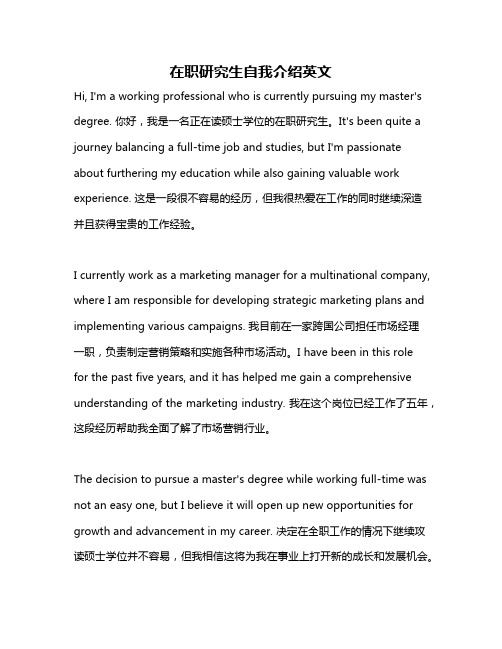 在职研究生自我介绍英文

Hi, I'm a working professional who is currently pursuing my master's degree. 你好，我是一名正在读硕士学位的在职研究生。It's been quite a journey balancing a full-time job and studies, but I'm passionate about furthering my education while also gaining valuable work experience. 这是一段很不容易的经历，但我很热爱在工作的同时继续深造并且获得宝贵的工作经验。

I currently work as a marketing manager for a multinational company, where I am responsible for developing strategic marketing plans and implementing various campaigns. 我目前在一家跨国公司担任市场经理一职，负责制定营销策略和实施各种市场活动。I have been in this role for the past five years, and it has helped me gain a comprehensive understanding of the marketing industry. 我在这个岗位已经工作了五年，这段经历帮助我全面了解了市场营销行业。

The decision to pursue a master's degree while working full-time was not an easy one, but I believe it will open up new opportunities for growth and advancement in my career. 决定在全职工作的情况下继续攻读硕士学位并不容易，但我相信这将为我在事业上打开新的成长和发展机会。